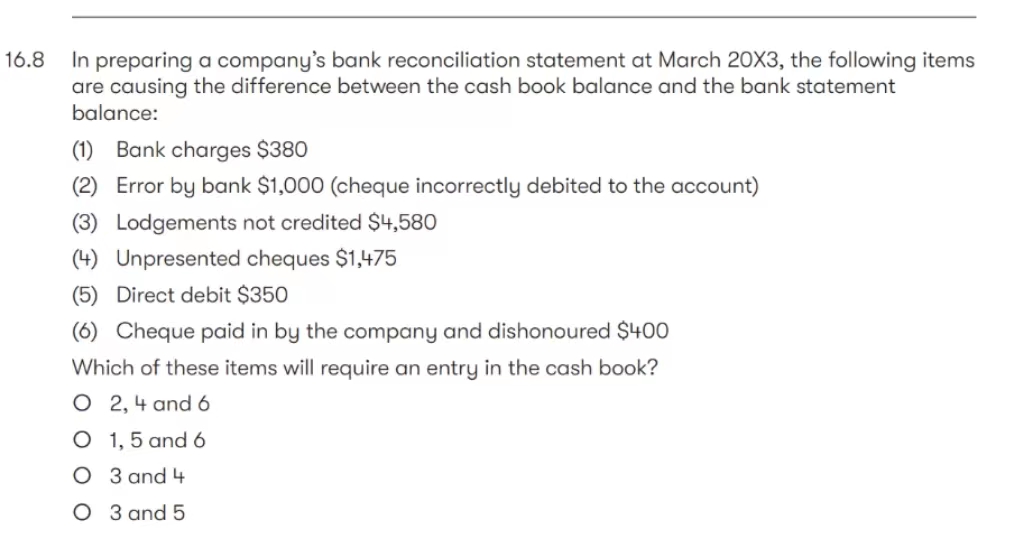 16.8 In preparing a company's bank reconciliation statement at March 20X3, the following items are causing the difference between the cash book balance and the bank statement balance:

(1) Bank charges \$380

(2) Error by bank \$1,000 (cheque incorrectly debited to the account)

(3) Lodgements not credited \$4,580

(4) Unpresented cheques \$1,475

(5) Direct debit \$350

(6) Cheque paid in by the company and dishonoured \$400

Which of these items will require an entry in the cash book?

○ 2, 4 and 6

○ 1, 5 and 6

○ 3 and 4

○ 3 and 5